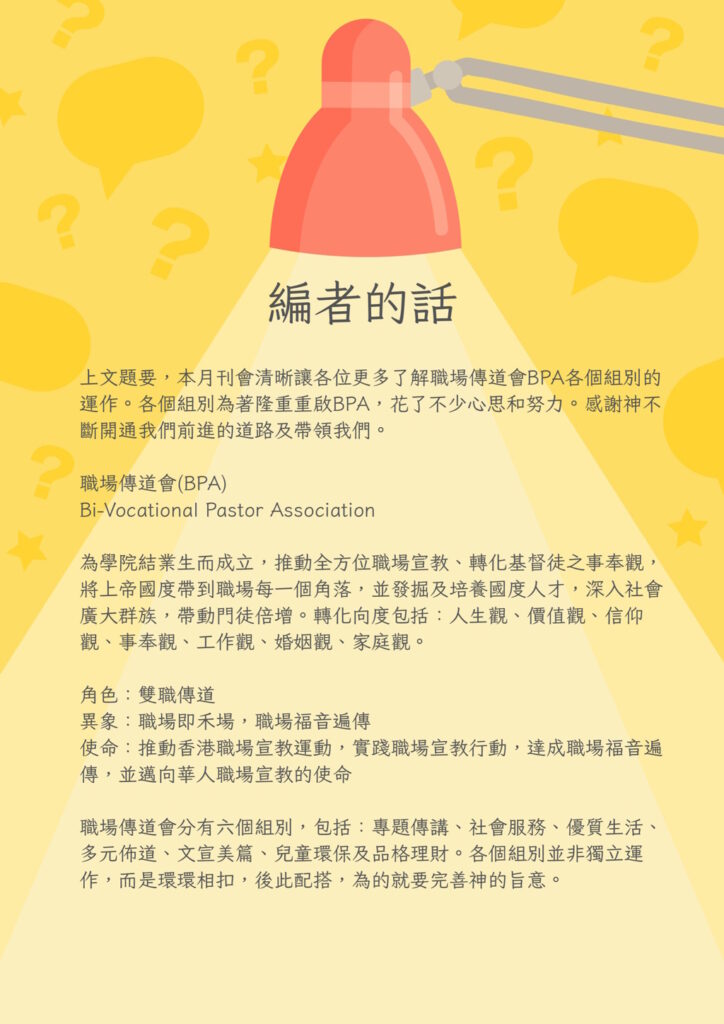 編者的話

上文題要，本月刊會清晰讓各位更多了解職場傳道會BPA各個組別的運作。各個組別為著隆重重啟BPA，花了不少心思和努力。感謝神不斷開通我們前進的道路及帶領我們。

職場傳道會(BPA)
Bi-Vocational Pastor Association

為學院結業生而成立，推動全方位職場宣教、轉化基督徒之事奉觀，將上帝國度帶到職場每一個角落，並發掘及培養國度人才，深入社會廣大群族，帶動門徒倍增。轉化向度包括：人生觀、價值觀、信仰觀、事奉觀、工作觀、婚姻觀、家庭觀。

角色：雙職傳道
異象：職場即禾場，職場福音遍傳
使命：推動香港職場宣教運動，實踐職場宣教行動，達成職場福音遍傳，並邁向華人職場宣教的使命

職場傳道會分有六個組別，包括：專題傳講、社會服務、優質生活、多元佈道、文宣美篇、兒童環保及品格理財。各個組別並非獨立運作，而是環環相扣，後此配搭，為的就要完善神的旨意。